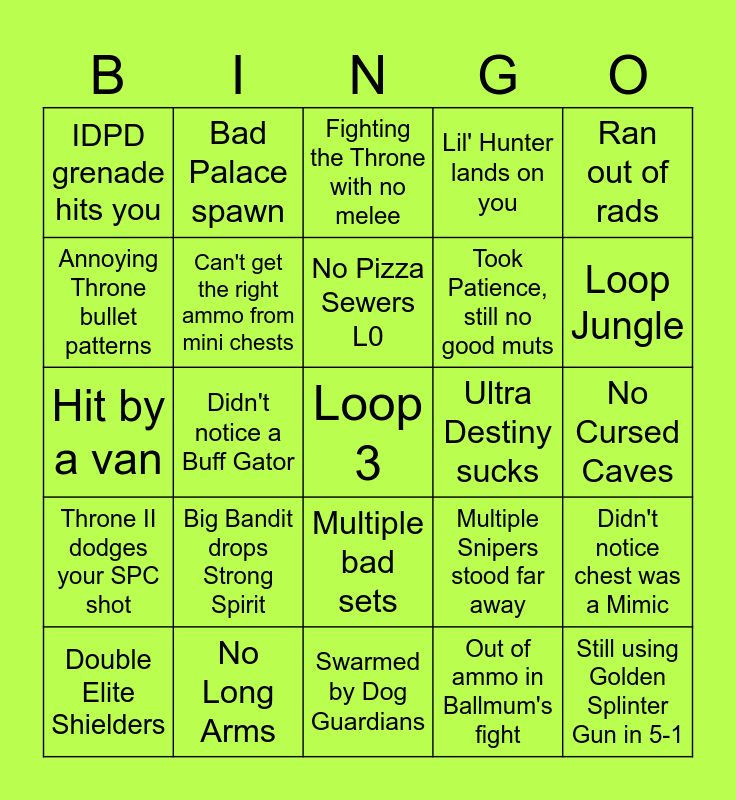 | B | I | N | G | O |
|---|---|---|---|---|
| IDPD grenade hits you | Bad Palace spawn | Fighting the Throne with no melee | Lil' Hunter lands on you | Ran out of rads |
| Annoying Throne bullet patterns | Can't get the right ammo from mini chests | No Pizza Sewers L0 | Took Patience, still no good muts | Loop Jungle |
| Hit by a van | Didn't notice a Buff Gator | Loop 3 | Ultra Destiny sucks | No Cursed Caves |
| Throne II dodges your SPC shot | Big Bandit drops Strong Spirit | Multiple bad sets | Multiple Snipers stood far away | Didn't notice chest was a Mimic |
| Double Elite Shielders | No Long Arms | Swarmed by Dog Guardians | Out of ammo in Ballmum's fight | Still using Golden Splinter Gun in 5-1 |